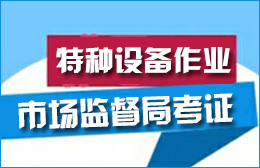 特种设备作业
市场监督局考证